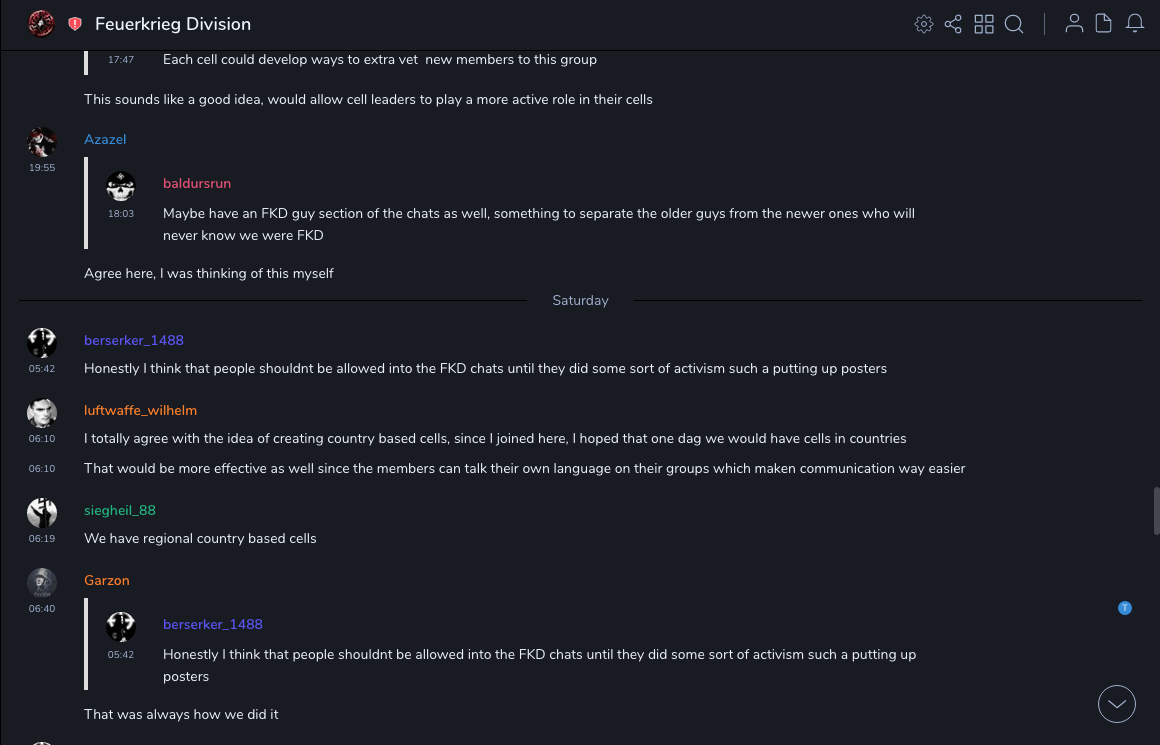 Feuerkrieg Division

17:47 Each cell could develop ways to extra vet  new members to this group

This sounds like a good idea, would allow cell leaders to play a more active role in their cells

Azazel
19:55

baldursrun
18:03 Maybe have an FKD guy section of the chats as well, something to separate the older guys from the newer ones who will never know we were FKD

Agree here, I was thinking of this myself

Saturday

berserker_1488
05:42 Honestly I think that people shouldnt be allowed into the FKD chats until they did some sort of activism such a putting up posters

luftwaffe_wilhelm
06:10 I totally agree with the idea of creating country based cells, since I joined here, I hoped that one dag we would have cells in countries
06:10 That would be more effective as well since the members can talk their own language on their groups which maken communication way easier

siegheil_88
06:19 We have regional country based cells

Garzon
06:40

berserker_1488
05:42 Honestly I think that people shouldnt be allowed into the FKD chats until they did some sort of activism such a putting up posters

That was always how we did it